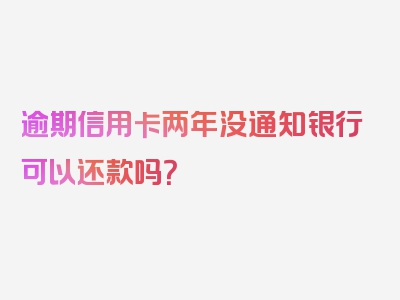 逾期信用卡两年没通知银行可以还款吗？